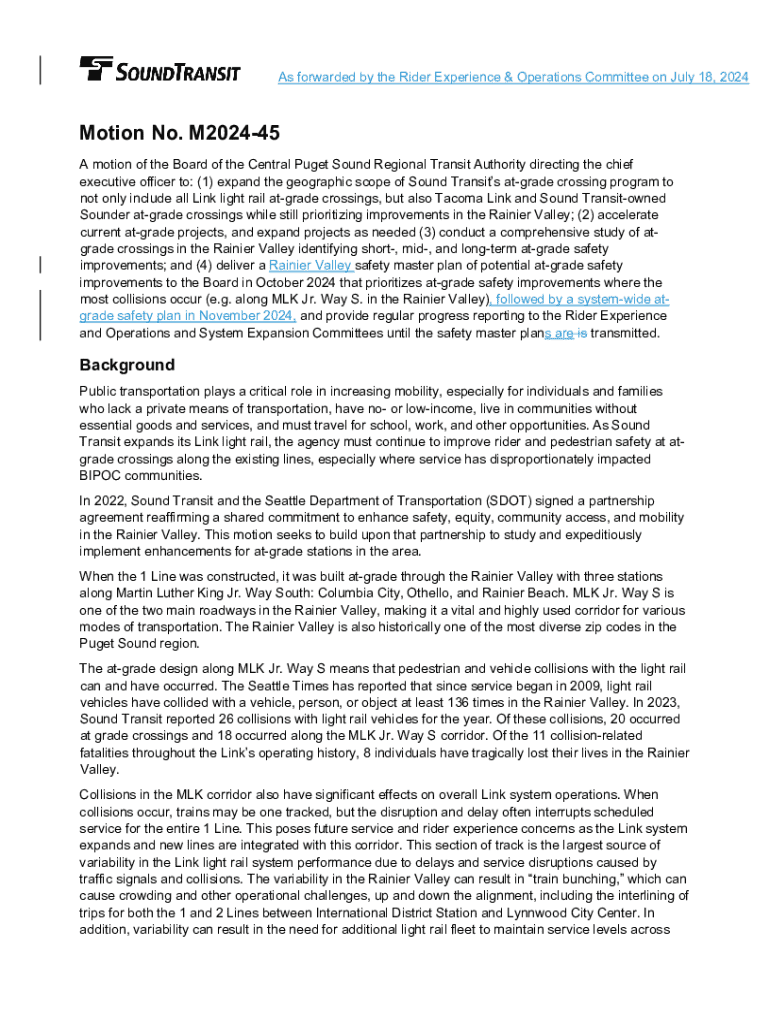 SOUNDTRANSIT

As forwarded by the Rider Experience & Operations Committee on July 18, 2024

Motion No. M2024-45

A motion of the Board of the Central Puget Sound Regional Transit Authority directing the chief executive officer to: (1) expand the geographic scope of Sound Transit's at-grade crossing program to not only include all Link light rail at-grade crossings, but also Tacoma Link and Sound Transit-owned Sounder at-grade crossings while still prioritizing improvements in the Rainier Valley; (2) accelerate current at-grade projects, and expand projects as needed (3) conduct a comprehensive study of at-grade crossings in the Rainier Valley identifying short-, mid-, and long-term at-grade safety improvements; and (4) deliver a Rainier Valley safety master plan of potential at-grade safety improvements to the Board in October 2024 that prioritizes at-grade safety improvements where the most collisions occur (e.g. along MLK Jr. Way S. in the Rainier Valley), followed by a system-wide at-grade safety plan in November 2024, and provide regular progress reporting to the Rider Experience and Operations and System Expansion Committees until the safety master plans are is transmitted.

Background

Public transportation plays a critical role in increasing mobility, especially for individuals and families who lack a private means of transportation, have no- or low-income, live in communities without essential goods and services, and must travel for school, work, and other opportunities. As Sound Transit expands its Link light rail, the agency must continue to improve rider and pedestrian safety at at-grade crossings along the existing lines, especially where service has disproportionately impacted BIPOC communities.

In 2022, Sound Transit and the Seattle Department of Transportation (SDOT) signed a partnership agreement reaffirming a shared commitment to enhance safety, equity, community access, and mobility in the Rainier Valley. This motion seeks to build upon that partnership to study and expeditiously implement enhancements for at-grade stations in the area.

When the 1 Line was constructed, it was built at-grade through the Rainier Valley with three stations along Martin Luther King Jr. Way South: Columbia City, Othello, and Rainier Beach. MLK Jr. Way S is one of the two main roadways in the Rainier Valley, making it a vital and highly used corridor for various modes of transportation. The Rainier Valley is also historically one of the most diverse zip codes in the Puget Sound region.

The at-grade design along MLK Jr. Way S means that pedestrian and vehicle collisions with the light rail can and have occurred. The Seattle Times has reported that since service began in 2009, light rail vehicles have collided with a vehicle, person, or object at least 136 times in the Rainier Valley. In 2023, Sound Transit reported 26 collisions with light rail vehicles for the year. Of these collisions, 20 occurred at grade crossings and 18 occurred along the MLK Jr. Way S corridor. Of the 11 collision-related fatalities throughout the Link's operating history, 8 individuals have tragically lost their lives in the Rainier Valley.

Collisions in the MLK corridor also have significant effects on overall Link system operations. When collisions occur, trains may be one tracked, but the disruption and delay often interrupts scheduled service for the entire 1 Line. This poses future service and rider experience concerns as the Link system expands and new lines are integrated with this corridor. This section of track is the largest source of variability in the Link light rail system performance due to delays and service disruptions caused by traffic signals and collisions. The variability in the Rainier Valley can result in "train bunching," which can cause crowding and other operational challenges, up and down the alignment, including the interlining of trips for both the 1 and 2 Lines between International District Station and Lynnwood City Center. In addition, variability can result in the need for additional light rail fleet to maintain service levels across